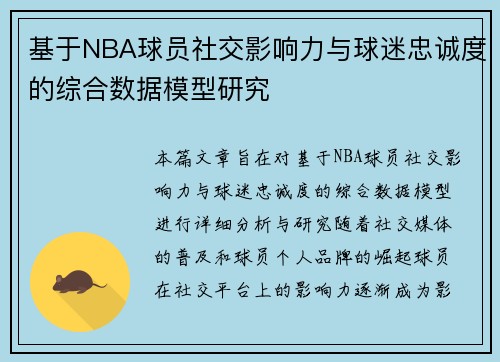 基于NBA球员社交影响力与球迷忠诚度的综合数据模型研究

本篇文章旨在对基于NBA球员社交影响力与球迷忠诚度的综合数据模型进行详细分析与研究随着社交媒体的普及和球员个人品牌的崛起球员在社交平台上的影响力逐渐成为影